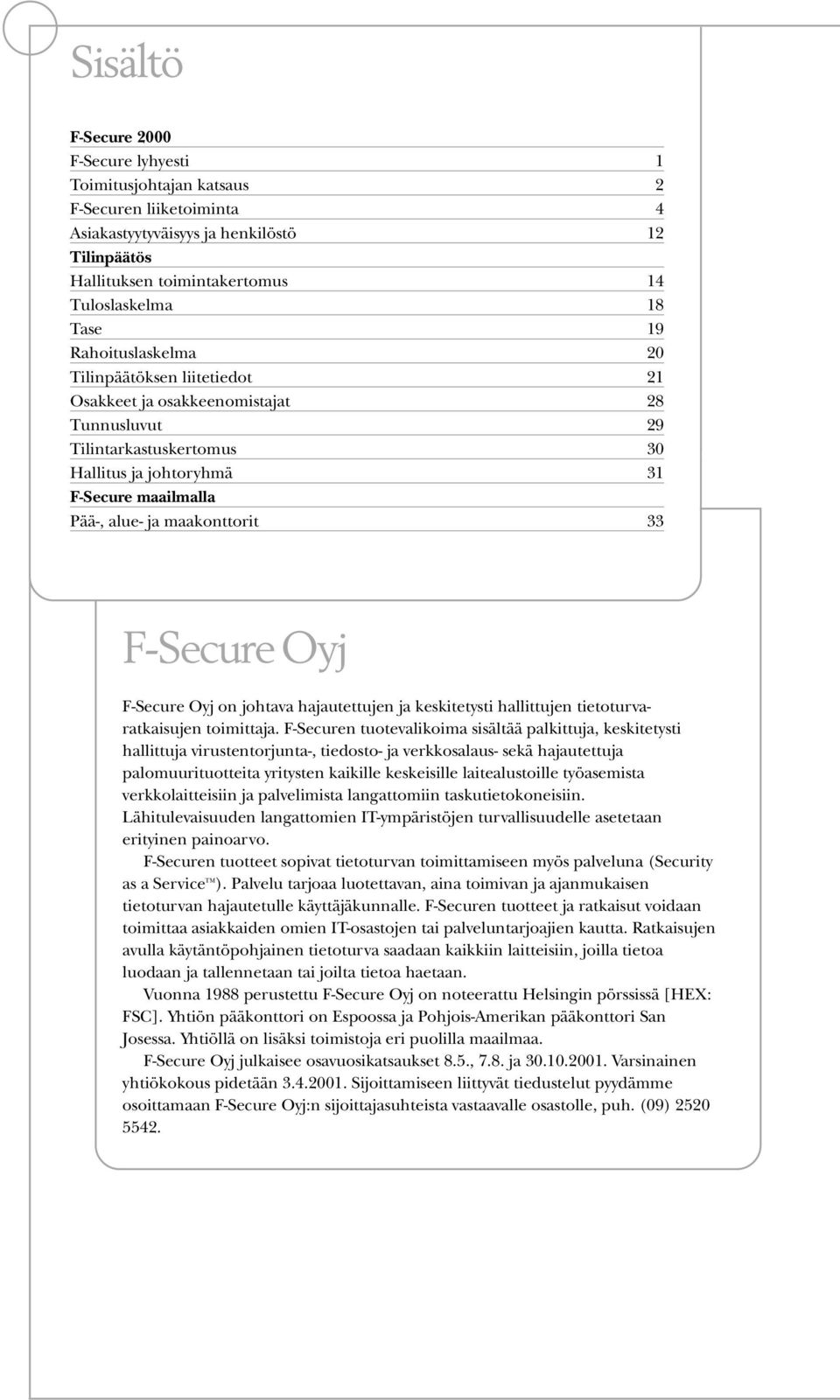 Sisältö

F-Secure 2000
F-Secure lyhyesti 1
Toimitusjohtajan katsaus 2
F-Securen liiketoiminta 4
Asiakastyytyväisyys ja henkilöstö 12
Tilinpäätös
Hallituksen toimintakertomus 14
Tuloslaskelma 18
Tase 19
Rahoituslaskelma 20
Tilinpäätöksen liitetiedot 21
Osakkeet ja osakkeenomistajat 28
Tunnusluvut 29
Tilintarkastuskertomus 30
Hallitus ja johtoryhmä 31
F-Secure maailmalla
Pää-, alue- ja maakonttorit 33

F-Secure Oyj

F-Secure Oyj on johtava hajautettujen ja keskitetysti hallittujen tietoturvaratkaisujen toimittaja. F-Securen tuotevalikoima sisältää palkittuja, keskitetysti hallittuja virustentorjunta-, tiedosto- ja verkkosalaus- sekä hajautettuja palomuurituotteita yritysten kaikille keskeisille laitealustoille työasemista verkkolaitteisiin ja palvelimista langattomiin taskutietokoneisiin. Lähitulevaisuuden langattomien IT-ympäristöjen turvallisuudelle asetetaan erityinen painoarvo.

F-Securen tuotteet sopivat tietoturvan toimittamiseen myös palveluna (Security as a Service™). Palvelu tarjoaa luotettavan, aina toimivan ja ajanmukaisen tietoturvan hajautetulle käyttäjäkunnalle. F-Securen tuotteet ja ratkaisut voidaan toimittaa asiakkaiden omien IT-osastojen tai palveluntarjoajien kautta. Ratkaisujen avulla käytäntöpohjainen tietoturva saadaan kaikkiin laitteisiin, joilla tietoa luodaan ja tallennetaan tai joilta tietoa haetaan.

Vuonna 1988 perustettu F-Secure Oyj on noteerattu Helsingin pörssissä [HEX: FSC]. Yhtiön pääkonttori on Espoossa ja Pohjois-Amerikan pääkonttori San Josessa. Yhtiöllä on lisäksi toimistoja eri puolilla maailmaa.

F-Secure Oyj julkaisee osavuosikatsaukset 8.5., 7.8. ja 30.10.2001. Varsinainen yhtiökokous pidetään 3.4.2001. Sijoittamiseen liittyvät tiedustelut pyydämme osoittamaan F-Secure Oyj:n sijoittajasuhteista vastaavalle osastolle, puh. (09) 2520 5542.